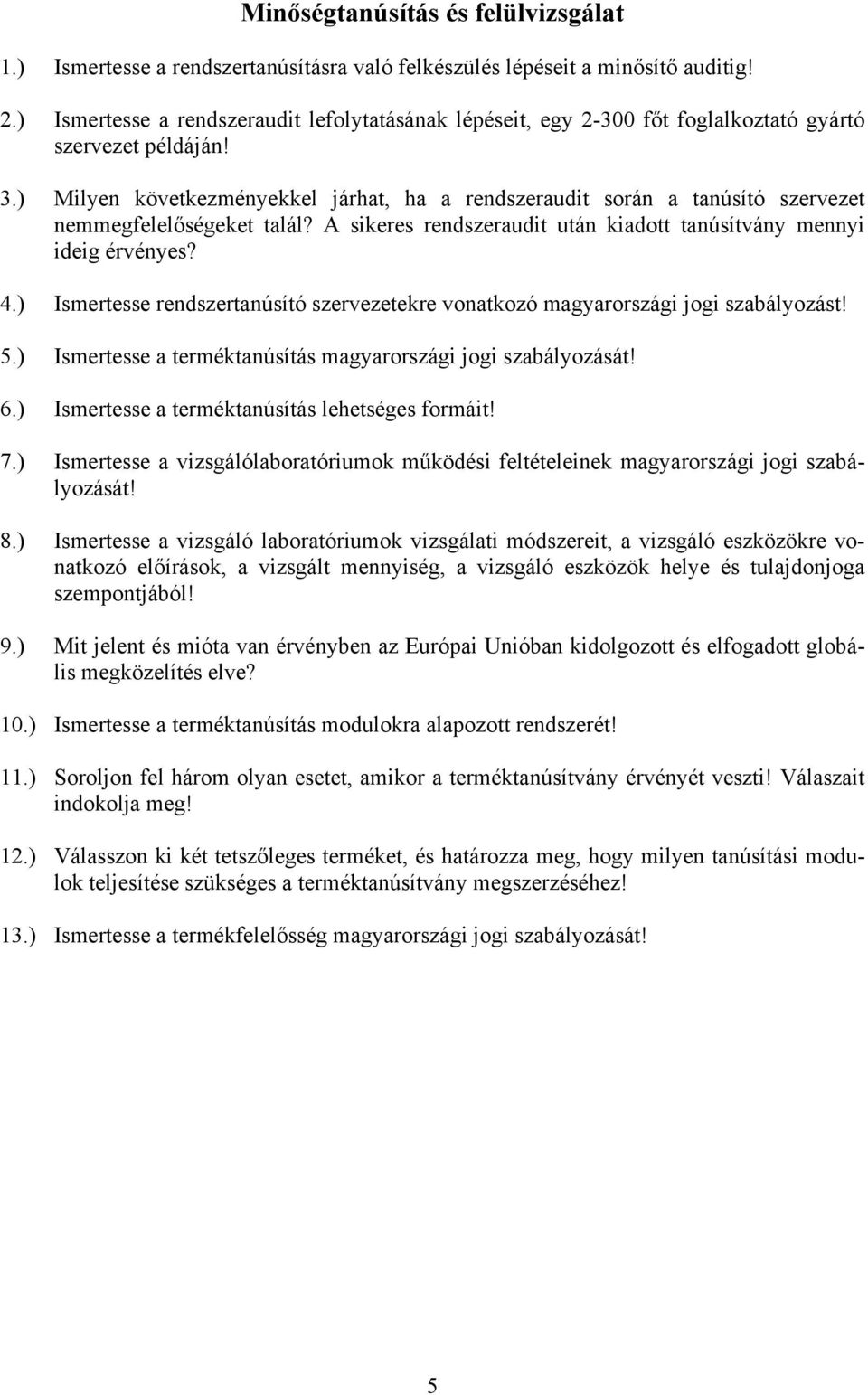 Minőségtanúsítás és felülvizsgálat

1.) Ismertesse a rendszertanúsításra való felkészülés lépéseit a minősítő auditig!

2.) Ismertesse a rendszeraudit lefolytatásának lépéseit, egy 2-300 főt foglalkoztató gyártó szervezet példáján!

3.) Milyen következményekkel járhat, ha a rendszeraudit során a tanúsító szervezet nemmegfelelőségeket talál? A sikeres rendszeraudit után kiadott tanúsítvány mennyi ideig érvényes?

4.) Ismertesse rendszertanúsító szervezetekre vonatkozó magyarországi jogi szabályozást!

5.) Ismertesse a terméktanúsítás magyarországi jogi szabályozását!

6.) Ismertesse a terméktanúsítás lehetséges formáit!

7.) Ismertesse a vizsgálólaboratóriumok működési feltételeinek magyarországi jogi szabályozását!

8.) Ismertesse a vizsgáló laboratóriumok vizsgálati módszereit, a vizsgáló eszközökre vonatkozó előírások, a vizsgált mennyiség, a vizsgáló eszközök helye és tulajdonjoga szempontjából!

9.) Mit jelent és mióta van érvényben az Európai Unióban kidolgozott és elfogadott globális megközelítés elve?

10.) Ismertesse a terméktanúsítás modulokra alapozott rendszerét!

11.) Soroljon fel három olyan esetet, amikor a terméktanúsítvány érvényét veszti! Válaszait indokolja meg!

12.) Válasszon ki két tetszőleges terméket, és határozza meg, hogy milyen tanúsítási modulok teljesítése szükséges a terméktanúsítvány megszerzéséhez!

13.) Ismertesse a termékfelelősség magyarországi jogi szabályozását!

5